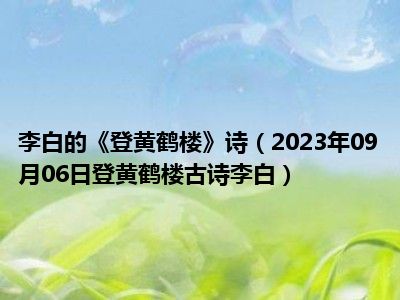 李白的《登黄鹤楼》诗（2023年09月06日登黄鹤楼古诗李白）